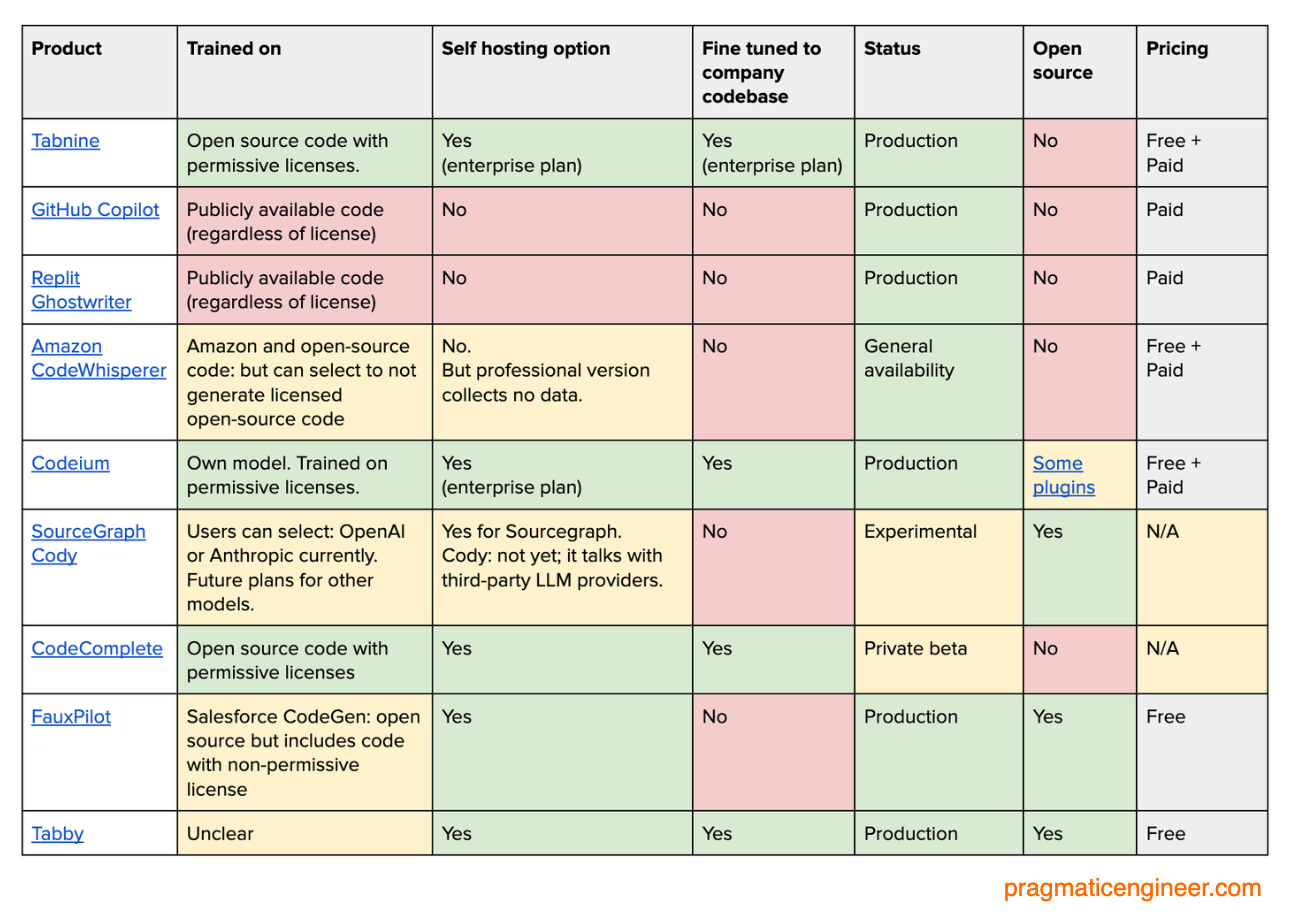 | Product | Trained on | Self hosting option | Fine tuned to company codebase | Status | Open source | Pricing |
|---|---|---|---|---|---|---|
| Tabnine | Open source code with permissive licenses. | Yes (enterprise plan) | Yes (enterprise plan) | Production | No | Free + Paid |
| GitHub Copilot | Publicly available code (regardless of license) | No | No | Production | No | Paid |
| Replit Ghostwriter | Publicly available code (regardless of license) | No | No | Production | No | Paid |
| Amazon CodeWhisperer | Amazon and open-source code: but can select to not generate licensed open-source code | No. But professional version collects no data. | No | General availability | No | Free + Paid |
| Codeium | Own model. Trained on permissive licenses. | Yes (enterprise plan) | Yes | Production | Some plugins | Free + Paid |
| SourceGraph Cody | Users can select: OpenAI or Anthropic currently. Future plans for other models. | Yes for Sourcegraph. Cody: not yet; it talks with third-party LLM providers. | No | Experimental | Yes | N/A |
| CodeComplete | Open source code with permissive licenses | Yes | Yes | Private beta | No | N/A |
| FauxPilot | Salesforce CodeGen: open source but includes code with non-permissive license | Yes | No | Production | Yes | Free |
| Tabby | Unclear | Yes | Yes | Production | Yes | Free |

pragmaticengineer.com